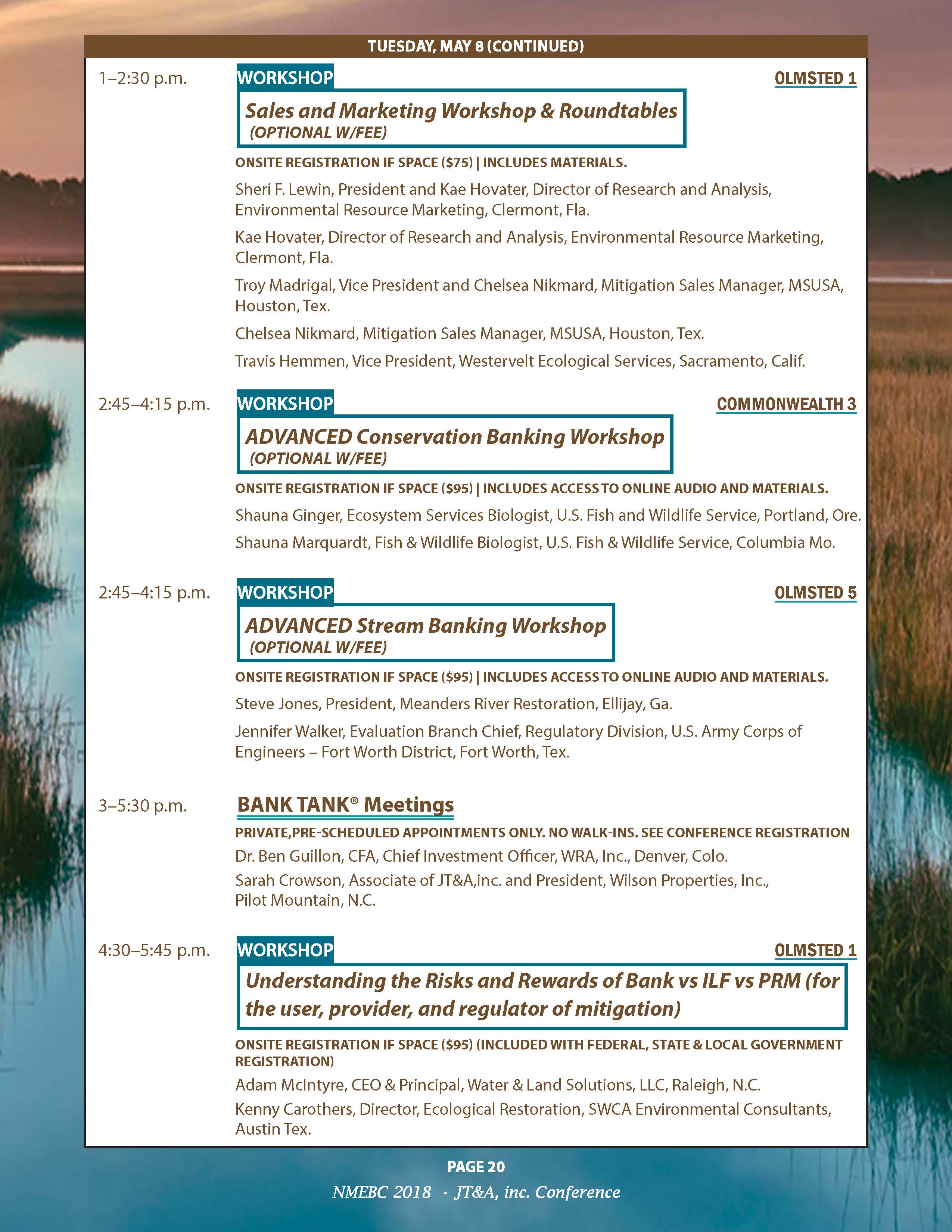 TUESDAY, MAY 8 (CONTINUED)

1–2:30 p.m.

WORKSHOP

OLMSTED 1

Sales and Marketing Workshop & Roundtables (OPTIONAL W/FEE)

ONSITE REGISTRATION IF SPACE ($75) | INCLUDES MATERIALS.

Sheri F. Lewin, President and Kae Hovater, Director of Research and Analysis, Environmental Resource Marketing, Clermont, Fla.

Kae Hovater, Director of Research and Analysis, Environmental Resource Marketing, Clermont, Fla.

Troy Madrigal, Vice President and Chelsea Nikmard, Mitigation Sales Manager, MSUSA, Houston, Tex.

Chelsea Nikmard, Mitigation Sales Manager, MSUSA, Houston, Tex.

Travis Hemmen, Vice President, Westervelt Ecological Services, Sacramento, Calif.

2:45–4:15 p.m.

WORKSHOP

COMMONWEALTH 3

ADVANCED Conservation Banking Workshop (OPTIONAL W/FEE)

ONSITE REGISTRATION IF SPACE ($95) | INCLUDES ACCESS TO ONLINE AUDIO AND MATERIALS.

Shauna Ginger, Ecosystem Services Biologist, U.S. Fish and Wildlife Service, Portland, Ore.

Shauna Marquardt, Fish & Wildlife Biologist, U.S. Fish & Wildlife Service, Columbia Mo.

2:45–4:15 p.m.

WORKSHOP

OLMSTED 5

ADVANCED Stream Banking Workshop (OPTIONAL W/FEE)

ONSITE REGISTRATION IF SPACE ($95) | INCLUDES ACCESS TO ONLINE AUDIO AND MATERIALS.

Steve Jones, President, Meanders River Restoration, Ellijay, Ga.

Jennifer Walker, Evaluation Branch Chief, Regulatory Division, U.S. Army Corps of Engineers – Fort Worth District, Fort Worth, Tex.

3–5:30 p.m.

BANK TANK® Meetings

PRIVATE,PRE-SCHEDULED APPOINTMENTS ONLY. NO WALK-INS. SEE CONFERENCE REGISTRATION

Dr. Ben Guillon, CFA, Chief Investment Officer, WRA, Inc., Denver, Colo.

Sarah Crowson, Associate of JT&A,inc. and President, Wilson Properties, Inc., Pilot Mountain, N.C.

4:30–5:45 p.m.

WORKSHOP

OLMSTED 1

Understanding the Risks and Rewards of Bank vs ILF vs PRM (for the user, provider, and regulator of mitigation)

ONSITE REGISTRATION IF SPACE ($95) (INCLUDED WITH FEDERAL, STATE & LOCAL GOVERNMENT REGISTRATION)

Adam McIntyre, CEO & Principal, Water & Land Solutions, LLC, Raleigh, N.C.

Kenny Carothers, Director, Ecological Restoration, SWCA Environmental Consultants, Austin Tex.

PAGE 20

NMEBC 2018 · JT&A, inc. Conference